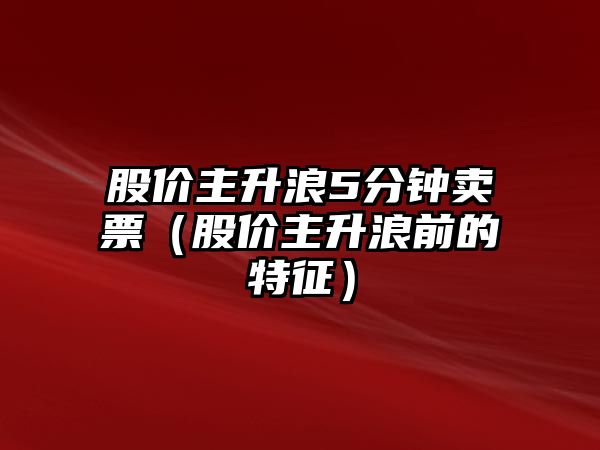 股价主升浪5分钟卖票（股价主升浪前的特征）